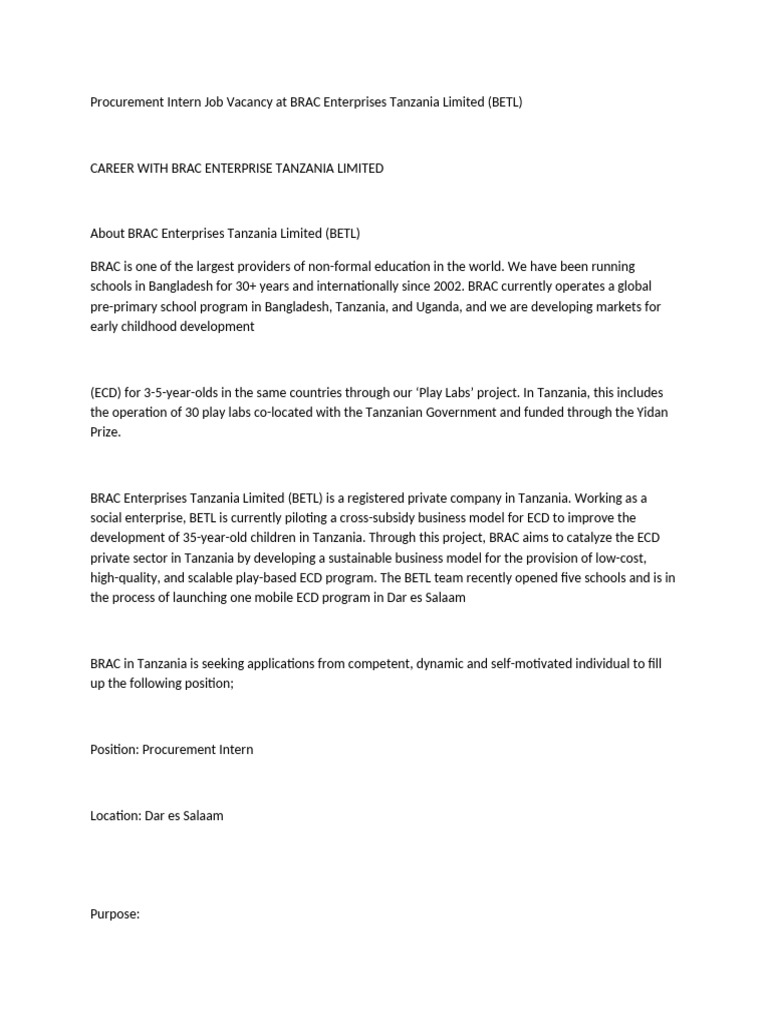 Procurement Intern Job Vacancy at BRAC Enterprises Tanzania Limited (BETL)

CAREER WITH BRAC ENTERPRISE TANZANIA LIMITED

About BRAC Enterprises Tanzania Limited (BETL)

BRAC is one of the largest providers of non-formal education in the world. We have been running schools in Bangladesh for 30+ years and internationally since 2002. BRAC currently operates a global pre-primary school program in Bangladesh, Tanzania, and Uganda, and we are developing markets for early childhood development

(ECD) for 3-5-year-olds in the same countries through our 'Play Labs' project. In Tanzania, this includes the operation of 30 play labs co-located with the Tanzanian Government and funded through the Yidan Prize.

BRAC Enterprises Tanzania Limited (BETL) is a registered private company in Tanzania. Working as a social enterprise, BETL is currently piloting a cross-subsidy business model for ECD to improve the development of 35-year-old children in Tanzania. Through this project, BRAC aims to catalyze the ECD private sector in Tanzania by developing a sustainable business model for the provision of low-cost, high-quality, and scalable play-based ECD program. The BETL team recently opened five schools and is in the process of launching one mobile ECD program in Dar es Salaam

BRAC in Tanzania is seeking applications from competent, dynamic and self-motivated individual to fill up the following position;

Position: Procurement Intern

Location: Dar es Salaam

Purpose: